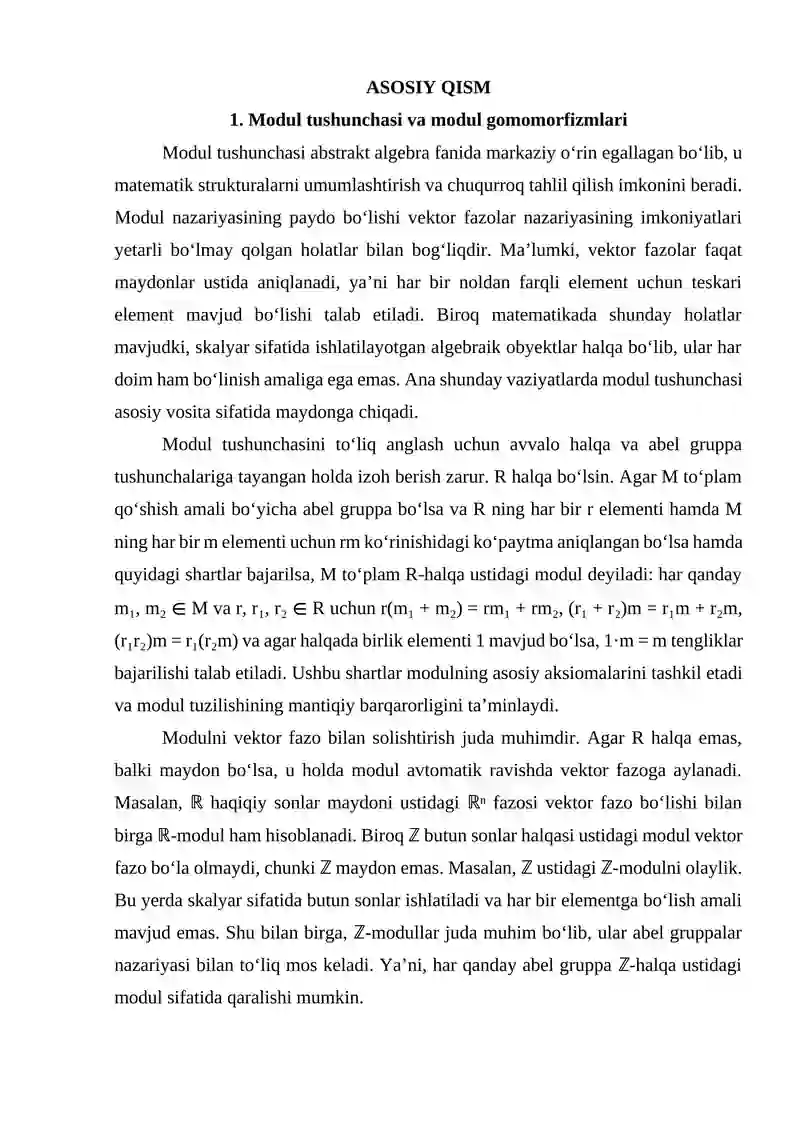 ASOSIY QISM

1. Modul tushunchasi va modul gomomorfizmlari

Modul tushunchasi abstrakt algebra fanida markaziy o'rin egallagan bo'lib, u matematik strukturalarni umumlashtirish va chuqurroq tahlil qilish imkonini beradi. Modul nazariyasining paydo bo'lishi vektor fazolar nazariyasining imkoniyatlari yetarli bo'lmay qolgan holatlar bilan bog'liqdir. Ma'lumki, vektor fazolar faqat maydonlar ustida aniqlanadi, ya'ni har bir noldan farqli element uchun teskari element mavjud bo'lishi talab etiladi. Biroq matematikada shunday holatlar mavjudki, skalyar sifatida ishlatilayotgan algebraik obyektlar halqa bo'lib, ular har doim ham bo'linish amaliga ega emas. Ana shunday vaziyatlarda modul tushunchasi asosiy vosita sifatida maydonga chiqadi.

Modul tushunchasini to'liq anglash uchun avvalo halqa va abel gruppa tushunchalariga tayangan holda izoh berish zarur. R halqa bo'lsin. Agar M to'plam qo'shish amali bo'yicha abel gruppa bo'lsa va R ning har bir r elementi hamda M ning har bir m elementi uchun rm ko'rinishidagi ko'paytma aniqlangan bo'lsa hamda quyidagi shartlar bajarilsa, M to'plam R-halqa ustidagi modul deyiladi: har qanday $m_1, m_2 \in M$ va $r, r_1, r_2 \in R$ uchun $r(m_1 + m_2) = rm_1 + rm_2$, $(r_1 + r_2)m = r_1m + r_2m$, $(r_1r_2)m = r_1(r_2m)$ va agar halqada birlik elementi 1 mavjud bo'lsa, $1 \cdot m = m$ tengliklar bajarilishi talab etiladi. Ushbu shartlar modulning asosiy aksiomalarini tashkil etadi va modul tuzilishining mantiqiy barqarorligini ta'minlaydi.

Modulni vektor fazo bilan solishtirish juda muhimdir. Agar R halqa emas, balki maydon bo'lsa, u holda modul avtomatik ravishda vektor fazoga aylanadi. Masalan, $\mathbb{R}$ haqiqiy sonlar maydoni ustidagi $\mathbb{R}^n$ fazosi vektor fazo bo'lishi bilan birga $\mathbb{R}$-modul ham hisoblanadi. Biroq $\mathbb{Z}$ butun sonlar halqasi ustidagi modul vektor fazo bo'la olmaydi, chunki $\mathbb{Z}$ maydon emas. Masalan, $\mathbb{Z}$ ustidagi $\mathbb{Z}$-modulni olaylik. Bu yerda skalyar sifatida butun sonlar ishlatiladi va har bir elementga bo'lish amali mavjud emas. Shu bilan birga, $\mathbb{Z}$-modullar juda muhim bo'lib, ular abel gruppalar nazariyasi bilan to'liq mos keladi. Ya'ni, har qanday abel gruppa $\mathbb{Z}$-halqa ustidagi modul sifatida qaralishi mumkin.